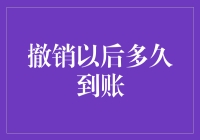 撤销以后多久到账